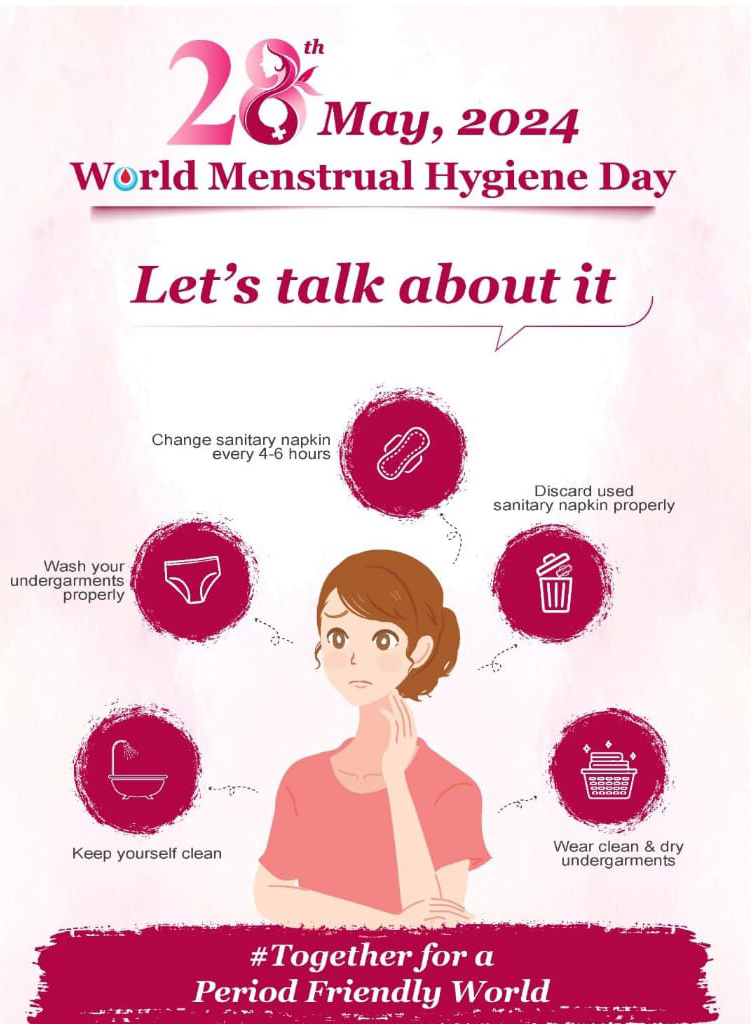 28th May, 2024
World Menstrual Hygiene Day

Let's talk about it

Change sanitary napkin every 4-6 hours

Discard used sanitary napkin properly

Wash your undergarments properly

Keep yourself clean

Wear clean & dry undergarments

#Together for a Period Friendly World